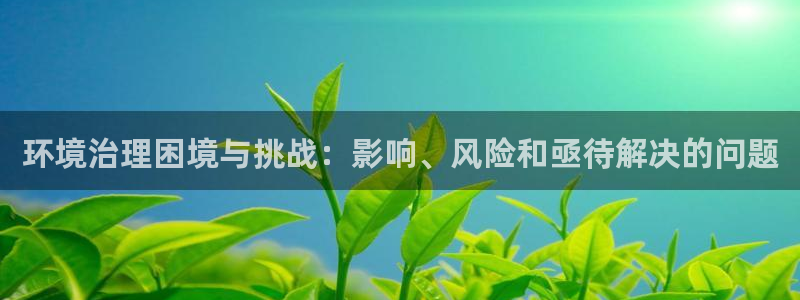 环境治理困境与挑战：影响、风险和亟待解决的问题